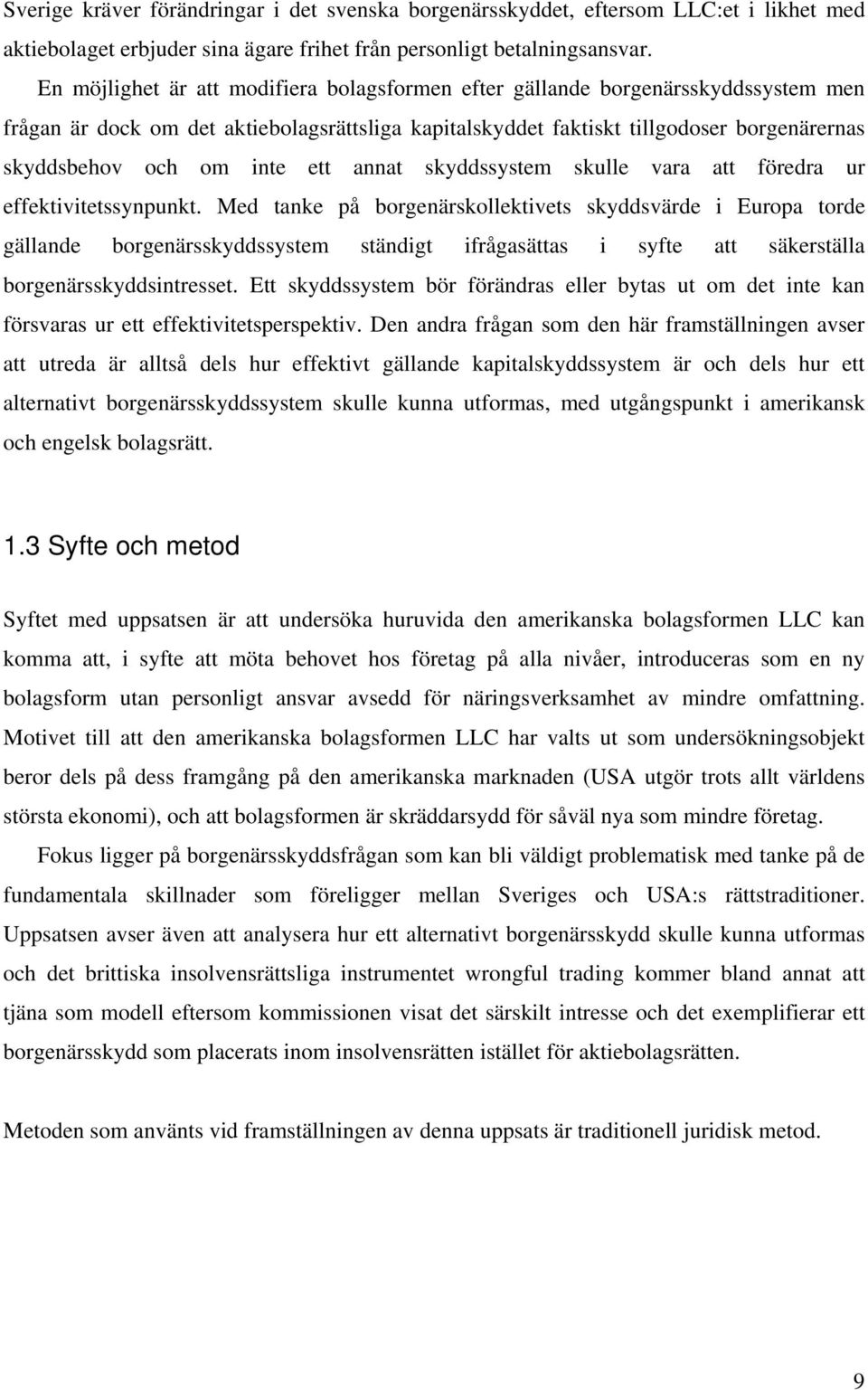 Sverige kräver förändringar i det svenska borgenärsskyddet, eftersom LLC:et i likhet med aktiebolaget erbjuder sina ägare frihet från personligt betalningsansvar.

En möjlighet är att modifiera bolagsformen efter gällande borgenärsskyddssystem men frågan är dock om det aktiebolagsrättsliga kapitalskyddet faktiskt tillgodoser borgenärernas skyddsbehov och om inte ett annat skyddssystem skulle vara att föredra ur effektivitetssynpunkt. Med tanke på borgenärskollektivets skyddsvärde i Europa torde gällande borgenärsskyddssystem ständigt ifrågasättas i syfte att säkerställa borgenärsskyddsintresset. Ett skyddssystem bör förändras eller bytas ut om det inte kan försvaras ur ett effektivitetsperspektiv. Den andra frågan som den här framställningen avser att utreda är alltså dels hur effektivt gällande kapitalskyddssystem är och dels hur ett alternativt borgenärsskyddssystem skulle kunna utformas, med utgångspunkt i amerikansk och engelsk bolagsrätt.

1.3 Syfte och metod

Syftet med uppsatsen är att undersöka huruvida den amerikanska bolagsformen LLC kan komma att, i syfte att möta behovet hos företag på alla nivåer, introduceras som en ny bolagsform utan personligt ansvar avsedd för näringsverksamhet av mindre omfattning. Motivet till att den amerikanska bolagsformen LLC har valts ut som undersökningsobjekt beror dels på dess framgång på den amerikanska marknaden (USA utgör trots allt världens största ekonomi), och att bolagsformen är skräddarsydd för såväl nya som mindre företag.

Fokus ligger på borgenärsskyddsfrågan som kan bli väldigt problematisk med tanke på de fundamentala skillnader som föreligger mellan Sveriges och USA:s rättstraditioner. Uppsatsen avser även att analysera hur ett alternativt borgenärsskydd skulle kunna utformas och det brittiska insolvensrättsliga instrumentet wrongful trading kommer bland annat att tjäna som modell eftersom kommissionen visat det särskilt intresse och det exemplifierar ett borgenärsskydd som placerats inom insolvensrätten istället för aktiebolagsrätten.

Metoden som använts vid framställningen av denna uppsats är traditionell juridisk metod.

9